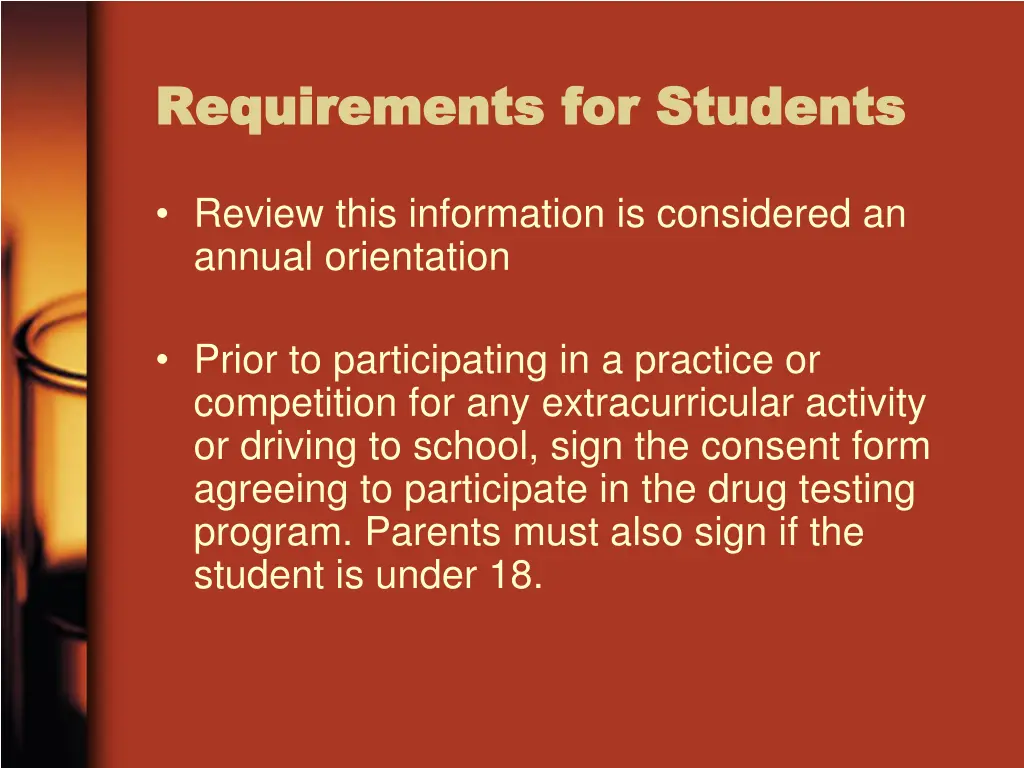 Requirements for Students

• Review this information is considered an annual orientation

• Prior to participating in a practice or competition for any extracurricular activity or driving to school, sign the consent form agreeing to participate in the drug testing program. Parents must also sign if the student is under 18.